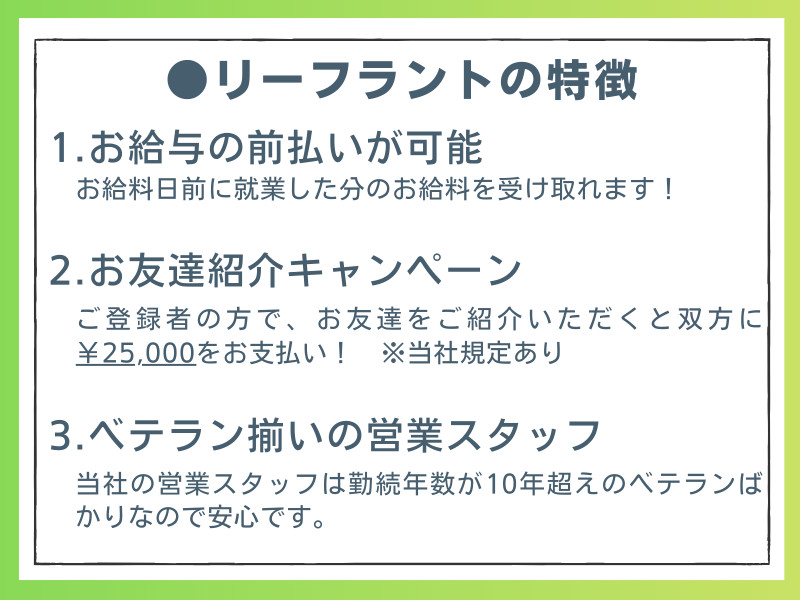 ●リーフラントの特徴

1.お給与の前払いが可能
お給料日前に就業した分のお給料を受け取れます！

2.お友達紹介キャンペーン
ご登録者の方で、お友達をご紹介いただくと双方に¥25,000をお支払い！　※当社規定あり

3.ベテラン揃いの営業スタッフ
当社の営業スタッフは勤続年数が10年超えのベテランばかりなので安心です。